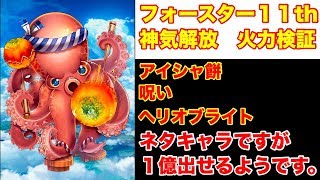 フォースター11th
神気解放　火力検証

アイシャ餅
呪い
ヘリオブライト
ネタキャラですが
1億出せるようです。